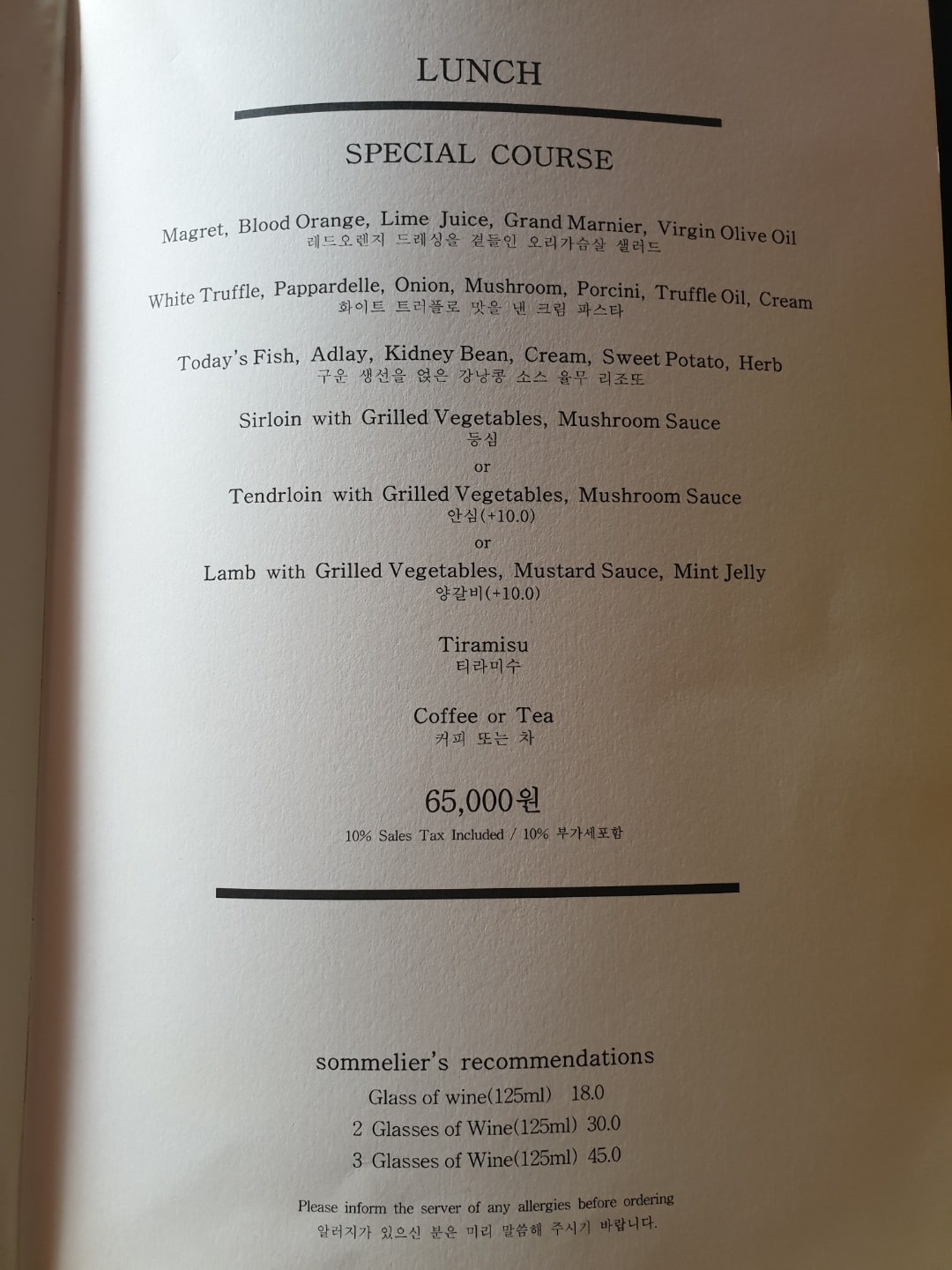 LUNCH

SPECIAL COURSE

Magret, Blood Orange, Lime Juice, Grand Marnier, Virgin Olive Oil
레드오렌지 드레싱을 곁들인 오리가슴살 샐러드

White Truffle, Pappardelle, Onion, Mushroom, Porcini, Truffle Oil, Cream
화이트 트러플로 맛을 낸 크림 파스타

Today's Fish, Adlay, Kidney Bean, Cream, Sweet Potato, Herb
구운 생선을 얹은 강낭콩 소스 율무 리조또

Sirloin with Grilled Vegetables, Mushroom Sauce
등심

or

Tendrloin with Grilled Vegetables, Mushroom Sauce
안심(+10.0)

or

Lamb with Grilled Vegetables, Mustard Sauce, Mint Jelly
양갈비(+10.0)

Tiramisu
티라미수

Coffee or Tea
커피 또는 차

65,000원
10% Sales Tax Included / 10% 부가세포함

sommelier's recommendations
Glass of wine(125ml) 18.0
2 Glasses of Wine(125ml) 30.0
3 Glasses of Wine(125ml) 45.0

Please inform the server of any allergies before ordering
알러지가 있으신 분은 미리 말씀해 주시기 바랍니다.